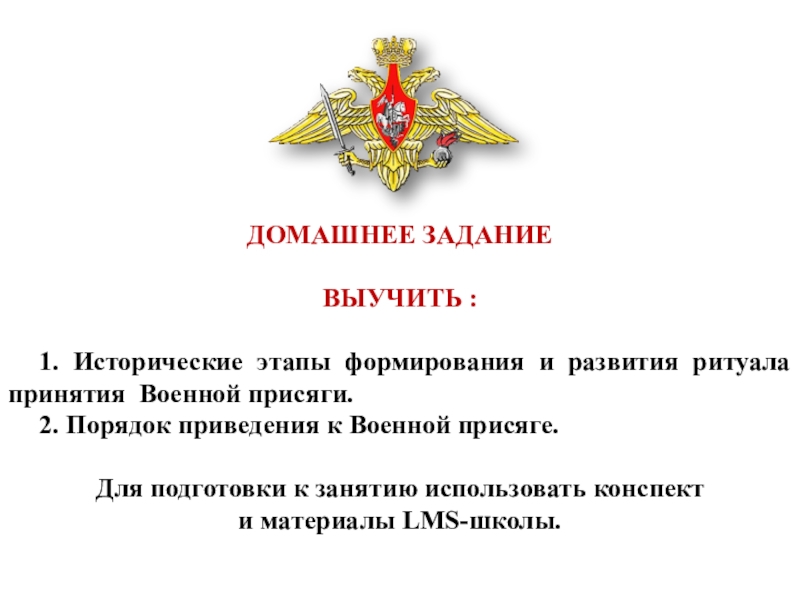 ДОМАШНЕЕ ЗАДАНИЕ

ВЫУЧИТЬ :

1. Исторические этапы формирования и развития ритуала принятия Военной присяги.
2. Порядок приведения к Военной присяге.

Для подготовки к занятию использовать конспект и материалы LMS-школы.